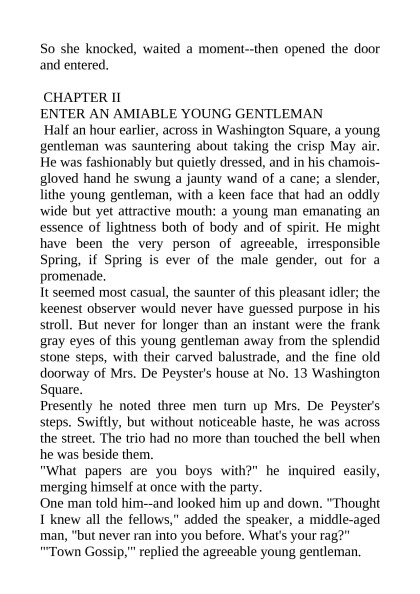 So she knocked, waited a moment--then opened the door and entered.

CHAPTER II
ENTER AN AMIABLE YOUNG GENTLEMAN
Half an hour earlier, across in Washington Square, a young gentleman was sauntering about taking the crisp May air. He was fashionably but quietly dressed, and in his chamois-gloved hand he swung a jaunty wand of a cane; a slender, lithe young gentleman, with a keen face that had an oddly wide but yet attractive mouth: a young man emanating an essence of lightness both of body and of spirit. He might have been the very person of agreeable, irresponsible Spring, if Spring is ever of the male gender, out for a promenade.
It seemed most casual, the saunter of this pleasant idler; the keenest observer would never have guessed purpose in his stroll. But never for longer than an instant were the frank gray eyes of this young gentleman away from the splendid stone steps, with their carved balustrade, and the fine old doorway of Mrs. De Peyster's house at No. 13 Washington Square.
Presently he noted three men turn up Mrs. De Peyster's steps. Swiftly, but without noticeable haste, he was across the street. The trio had no more than touched the bell when he was beside them.
"What papers are you boys with?" he inquired easily, merging himself at once with the party.
One man told him--and looked him up and down. "Thought I knew all the fellows," added the speaker, a middle-aged man, "but never ran into you before. What's your rag?"
"'Town Gossip,'" replied the agreeable young gentleman.